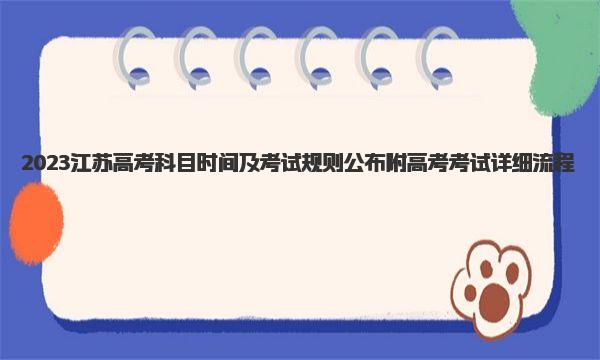 2023江苏高考科目时间及考试规则公布附高考考试详细流程